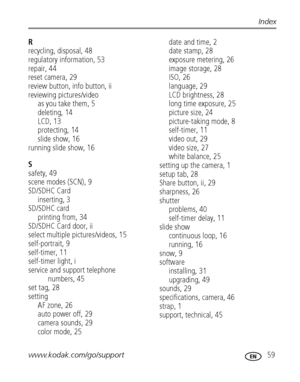 Index

R
recycling, disposal, 48
regulatory information, 53
repair, 44
reset camera, 29
review button, info button, ii
reviewing pictures/video
as you take them, 5
deleting, 14
LCD, 13
protecting, 14
slide show, 16
running slide show, 16

S
safety, 49
scene modes (SCN), 9
SD/SDHC Card
inserting, 3
SD/SDHC card
printing from, 34
SD/SDHC Card door, ii
select multiple pictures/videos, 15
self-portrait, 9
self-timer, 11
self-timer light, i
service and support telephone numbers, 45
set tag, 28
setting
AF zone, 26
auto power off, 29
camera sounds, 29
color mode, 25
date and time, 2
date stamp, 28
exposure metering, 26
image storage, 28
ISO, 26
language, 29
LCD brightness, 28
long time exposure, 25
picture size, 24
picture-taking mode, 8
self-timer, 11
video out, 29
video size, 27
white balance, 25
setting up the camera, 1
setup tab, 28
Share button, ii, 29
sharpness, 26
shutter
problems, 40
self-timer delay, 11
slide show
continuous loop, 16
running, 16
snow, 9
software
installing, 31
upgrading, 49
sounds, 29
specifications, camera, 46
strap, 1
support, technical, 45

www.kodak.com/go/support EN 59